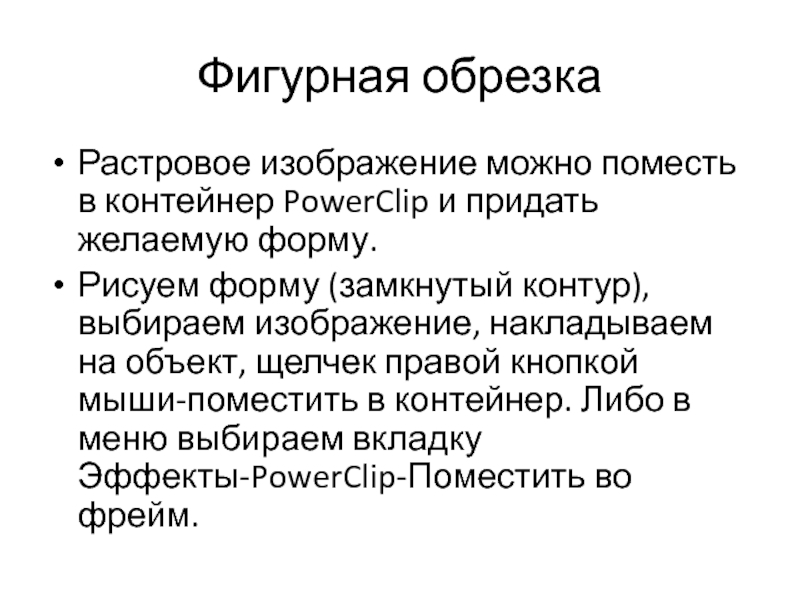 Фигурная обрезка

• Растровое изображение можно поместь в контейнер PowerClip и придать желаемую форму.

• Рисуем форму (замкнутый контур), выбираем изображение, накладываем на объект, щелчек правой кнопкой мыши-поместить в контейнер. Либо в меню выбираем вкладку Эффекты-PowerClip-Поместить во фрейм.